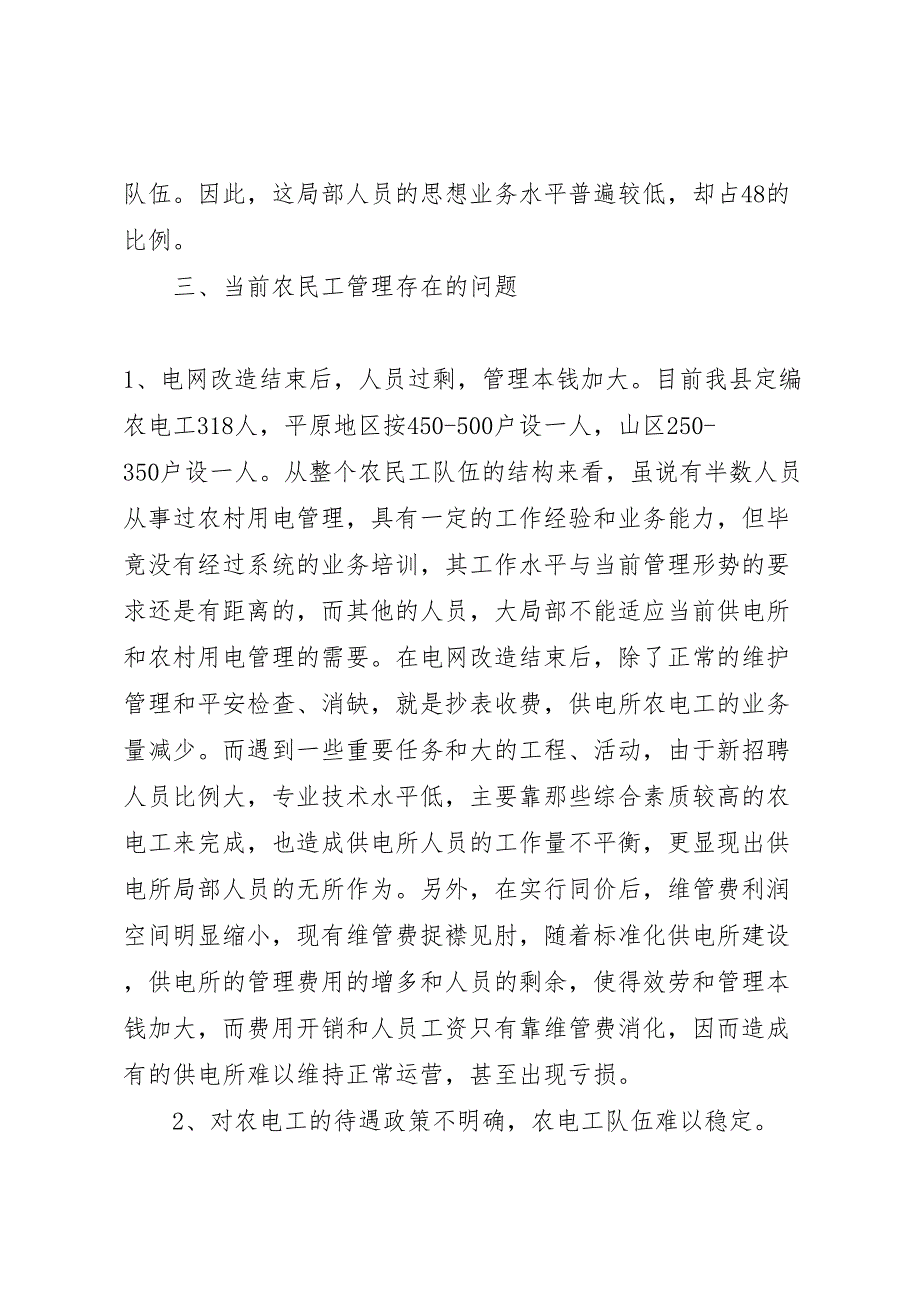 队伍。因此，这局部人员的思想业务水平普遍较低，却占48的比例。

三、当前农民工管理存在的问题

1、电网改造结束后，人员过剩，管理本钱加大。目前我县定编农电工318人，平原地区按450-500户设一人，山区250-350户设一人。从整个农民工队伍的结构来看，虽说有半数人员从事过农村用电管理，具有一定的工作经验和业务能力，但毕竟没有经过系统的业务培训，其工作水平与当前管理形势的要求还是有距离的，而其他的人员，大局部不能适应当前供电所和农村用电管理的需要。在电网改造结束后，除了正常的维护管理和平安检查、消缺，就是抄表收费，供电所农电工的业务量减少。而遇到一些重要任务和大的工程、活动，由于新招聘人员比例大，专业技术水平低，主要靠那些综合素质较高的农电工来完成，也造成供电所人员的工作量不平衡，更显现出供电所局部人员的无所作为。另外，在实行同价后，维管费利润空间明显缩小，现有维管费捉襟见肘，随着标准化供电所建设，供电所的管理费用的增多和人员的剩余，使得效劳和管理本钱加大，而费用开销和人员工资只有靠维管费消化，因而造成有的供电所难以维持正常运营，甚至出现亏损。

2、对农电工的待遇政策不明确，农电工队伍难以稳定。